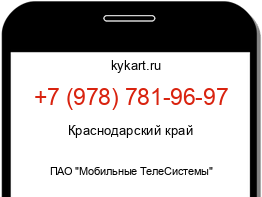 kykart.ru

+7 (978) 781-96-97

Краснодарский край

ПАО "Мобильные ТелеСистемы"